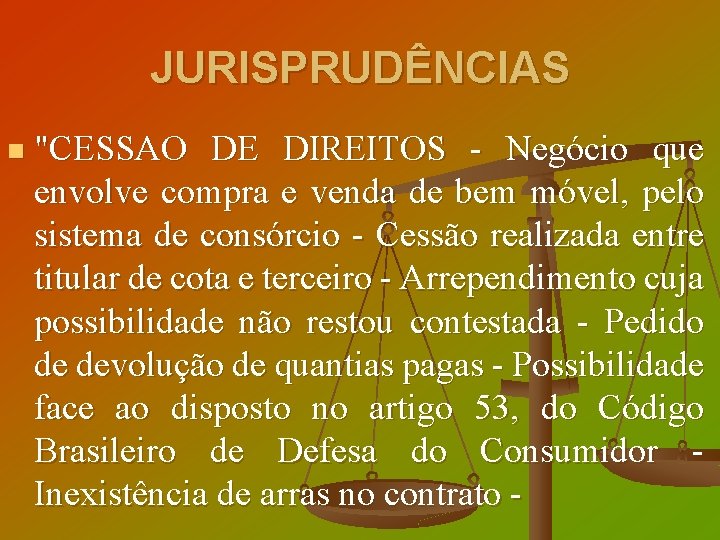 JURISPRUDÊNCIAS

"CESSAO DE DIREITOS - Negócio que envolve compra e venda de bem móvel, pelo sistema de consórcio - Cessão realizada entre titular de cota e terceiro - Arrependimento cuja possibilidade não restou contestada - Pedido de devolução de quantias pagas - Possibilidade face ao disposto no artigo 53, do Código Brasileiro de Defesa do Consumidor - Inexistência de arras no contrato -